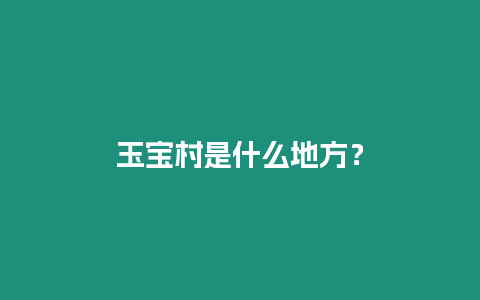 玉宝村是什么地方？